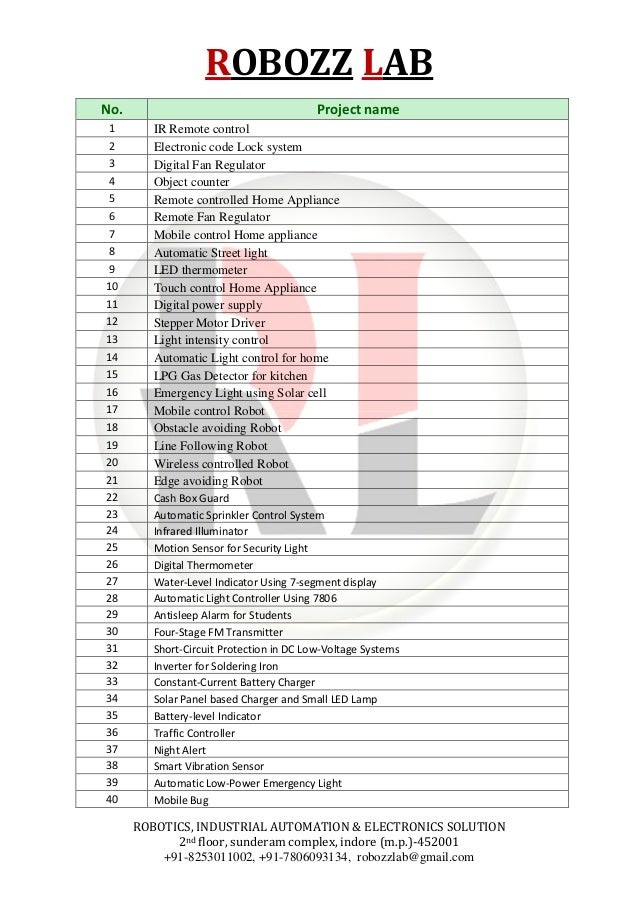 ROBOZZ LAB

| No. | Project name |
|---|---|
| 1 | IR Remote control |
| 2 | Electronic code Lock system |
| 3 | Digital Fan Regulator |
| 4 | Object counter |
| 5 | Remote controlled Home Appliance |
| 6 | Remote Fan Regulator |
| 7 | Mobile control Home appliance |
| 8 | Automatic Street light |
| 9 | LED thermometer |
| 10 | Touch control Home Appliance |
| 11 | Digital power supply |
| 12 | Stepper Motor Driver |
| 13 | Light intensity control |
| 14 | Automatic Light control for home |
| 15 | LPG Gas Detector for kitchen |
| 16 | Emergency Light using Solar cell |
| 17 | Mobile control Robot |
| 18 | Obstacle avoiding Robot |
| 19 | Line Following Robot |
| 20 | Wireless controlled Robot |
| 21 | Edge avoiding Robot |
| 22 | Cash Box Guard |
| 23 | Automatic Sprinkler Control System |
| 24 | Infrared Illuminator |
| 25 | Motion Sensor for Security Light |
| 26 | Digital Thermometer |
| 27 | Water-Level Indicator Using 7-segment display |
| 28 | Automatic Light Controller Using 7806 |
| 29 | Antisleep Alarm for Students |
| 30 | Four-Stage FM Transmitter |
| 31 | Short-Circuit Protection in DC Low-Voltage Systems |
| 32 | Inverter for Soldering Iron |
| 33 | Constant-Current Battery Charger |
| 34 | Solar Panel based Charger and Small LED Lamp |
| 35 | Battery-level Indicator |
| 36 | Traffic Controller |
| 37 | Night Alert |
| 38 | Smart Vibration Sensor |
| 39 | Automatic Low-Power Emergency Light |
| 40 | Mobile Bug |

ROBOTICS, INDUSTRIAL AUTOMATION & ELECTRONICS SOLUTION
2$^{nd}$ floor, sunderam complex, indore (m.p.)-452001
+91-8253011002, +91-7806093134, robozzlab@gmail.com